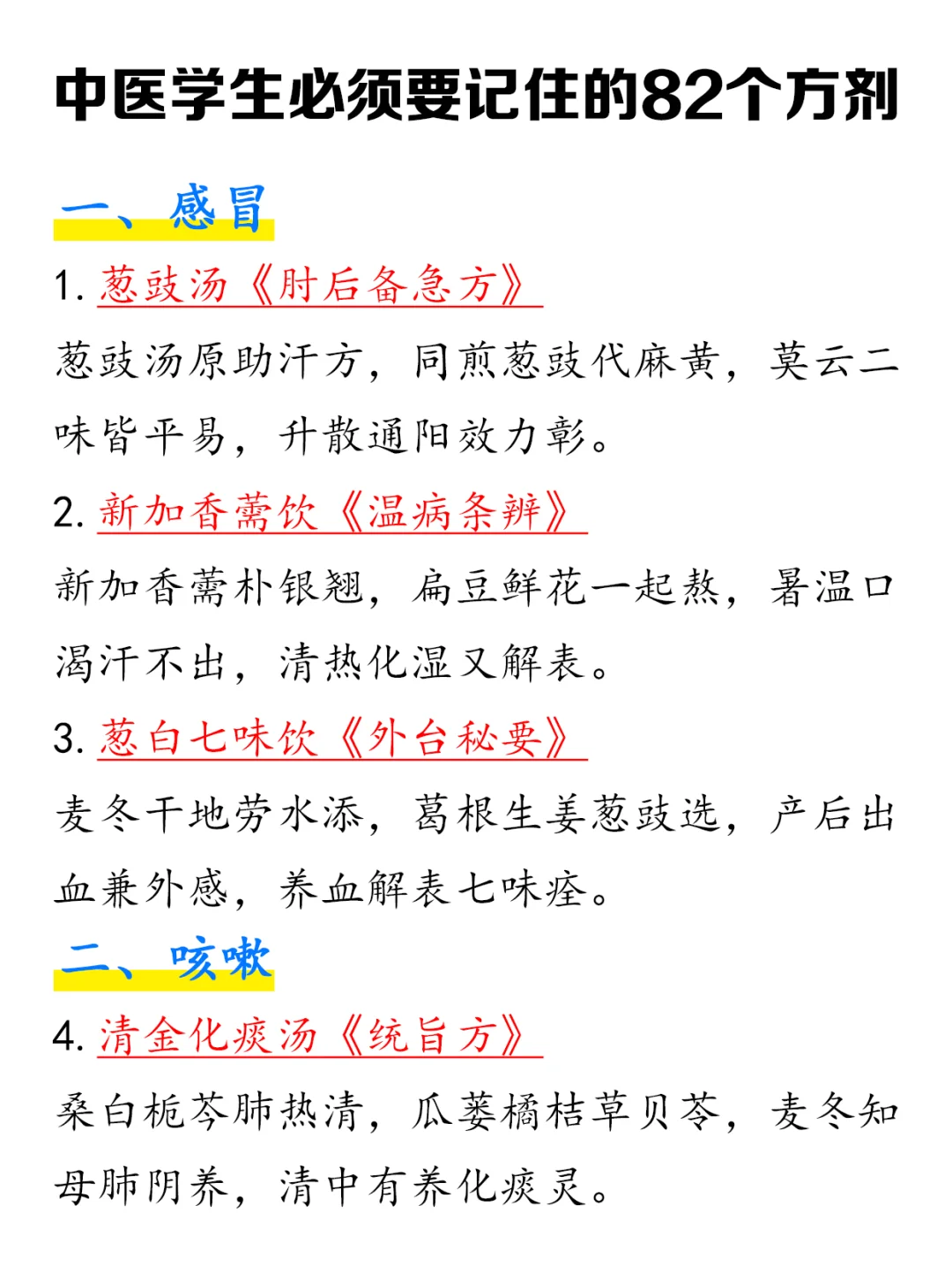 中医学生必须要记住的82个方剂

一、感冒

1. 葱豉汤《肘后备急方》

葱豉汤原助汗方，同煎葱豉代麻黄，莫云二味皆平易，升散通阳效力彰。

2. 新加香薷饮《温病条辨》

新加香薷朴银翘，扁豆鲜花一起熬，暑温口渴汗不出，清热化湿又解表。

3. 葱白七味饮《外台秘要》

麦冬干地劳水添，葛根生姜葱豉选，产后出血兼外感，养血解表七味痊。

二、咳嗽

4. 清金化痰汤《统旨方》

桑白栀芩肺热清，瓜蒌橘桔草贝苓，麦冬知母肺阴养，清中有养化痰灵。